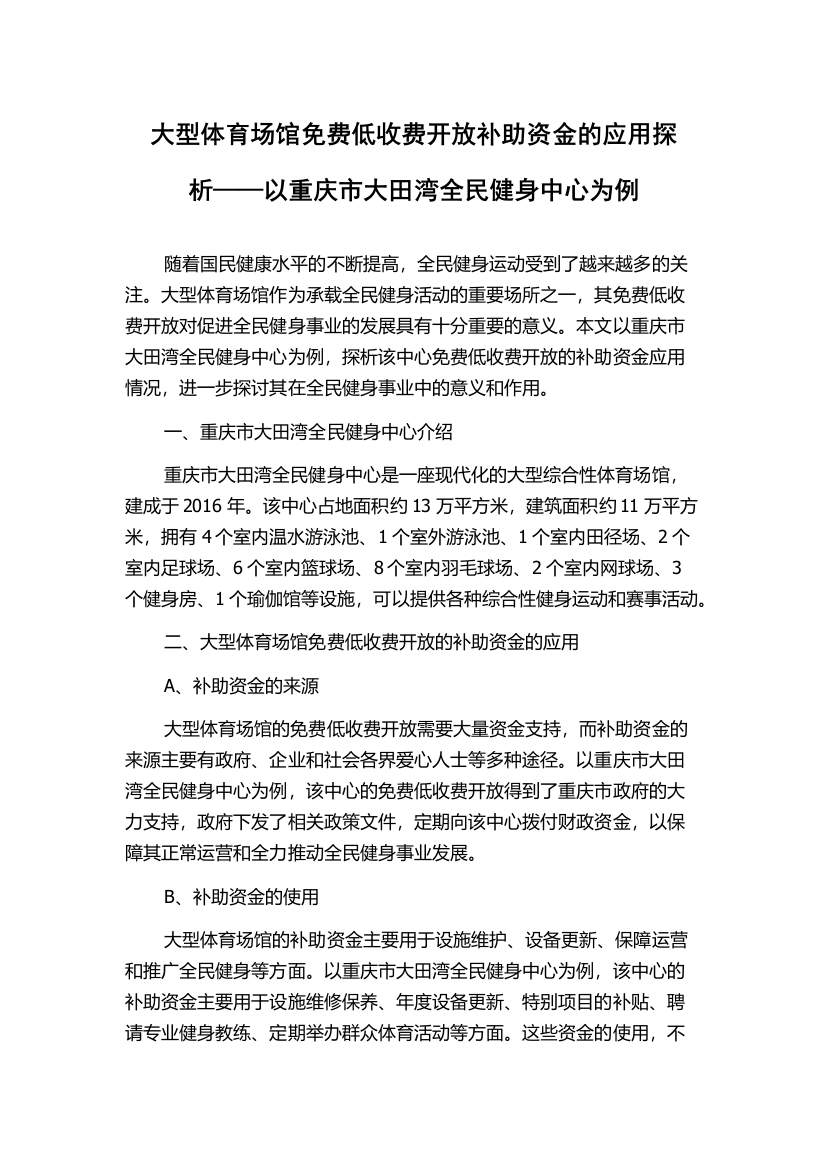 大型体育场馆免费低收费开放补助资金的应用探析——以重庆市大田湾全民健身中心为例

随着国民健康水平的不断提高，全民健身运动受到了越来越多的关注。大型体育场馆作为承载全民健身活动的重要场所之一，其免费低收费开放对促进全民健身事业的发展具有十分重要的意义。本文以重庆市大田湾全民健身中心为例，探析该中心免费低收费开放的补助资金应用情况，进一步探讨其在全民健身事业中的意义和作用。

一、重庆市大田湾全民健身中心介绍

重庆市大田湾全民健身中心是一座现代化的大型综合性体育场馆，建成于 2016 年。该中心占地面积约 13 万平方米，建筑面积约 11 万平方米，拥有 4 个室内温水游泳池、1 个室外游泳池、1 个室内田径场、2 个室内足球场、6 个室内篮球场、8 个室内羽毛球场、2 个室内网球场、3 个健身房、1 个瑜伽馆等设施，可以提供各种综合性健身运动和赛事活动。

二、大型体育场馆免费低收费开放的补助资金的应用

A、补助资金的来源

大型体育场馆的免费低收费开放需要大量资金支持，而补助资金的来源主要有政府、企业和社会各界爱心人士等多种途径。以重庆市大田湾全民健身中心为例，该中心的免费低收费开放得到了重庆市政府的大力支持，政府下发了相关政策文件，定期向该中心拨付财政资金，以保障其正常运营和全力推动全民健身事业发展。

B、补助资金的使用

大型体育场馆的补助资金主要用于设施维护、设备更新、保障运营和推广全民健身等方面。以重庆市大田湾全民健身中心为例，该中心的补助资金主要用于设施维修保养、年度设备更新、特别项目的补贴、聘请专业健身教练、定期举办群众体育活动等方面。这些资金的使用，不